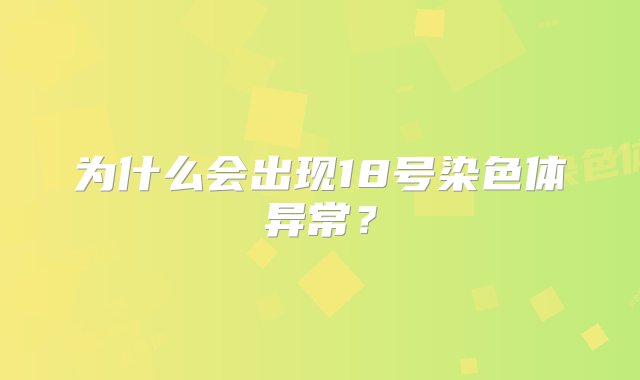 为什么会出现18号染色体异常？